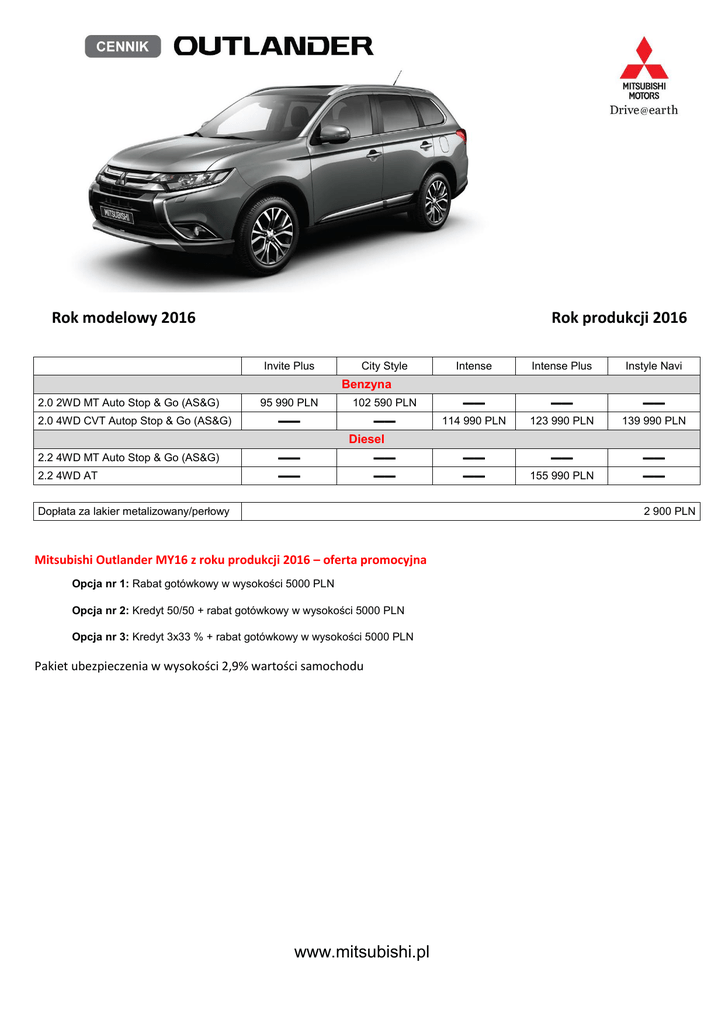 CENNIK OUTLANDER

MITSUBISHI MOTORS
Drive@earth

MITSUBISHI

Rok modelowy 2016

Rok produkcji 2016

| | Invite Plus | City Style | Intense | Intense Plus | Instyle Navi |
|---|---|---|---|---|---|
| Benzyna | | | | | |
| 2.0 2WD MT Auto Stop & Go (AS&G) | 95 990 PLN | 102 590 PLN | — | — | — |
| 2.0 4WD CVT Autop Stop & Go (AS&G) | — | — | 114 990 PLN | 123 990 PLN | 139 990 PLN |
| Diesel | | | | | |
| 2.2 4WD MT Auto Stop & Go (AS&G) | — | — | — | — | — |
| 2.2 4WD AT | — | — | — | 155 990 PLN | — |

| Dopłata za lakier metalizowany/perłowy | 2 900 PLN |
|---|---|

Mitsubishi Outlander MY16 z roku produkcji 2016 – oferta promocyjna

Opcja nr 1: Rabat gotówkowy w wysokości 5000 PLN

Opcja nr 2: Kredyt 50/50 + rabat gotówkowy w wysokości 5000 PLN

Opcja nr 3: Kredyt 3x33 % + rabat gotówkowy w wysokości 5000 PLN

Pakiet ubezpieczenia w wysokości 2,9% wartości samochodu

www.mitsubishi.pl